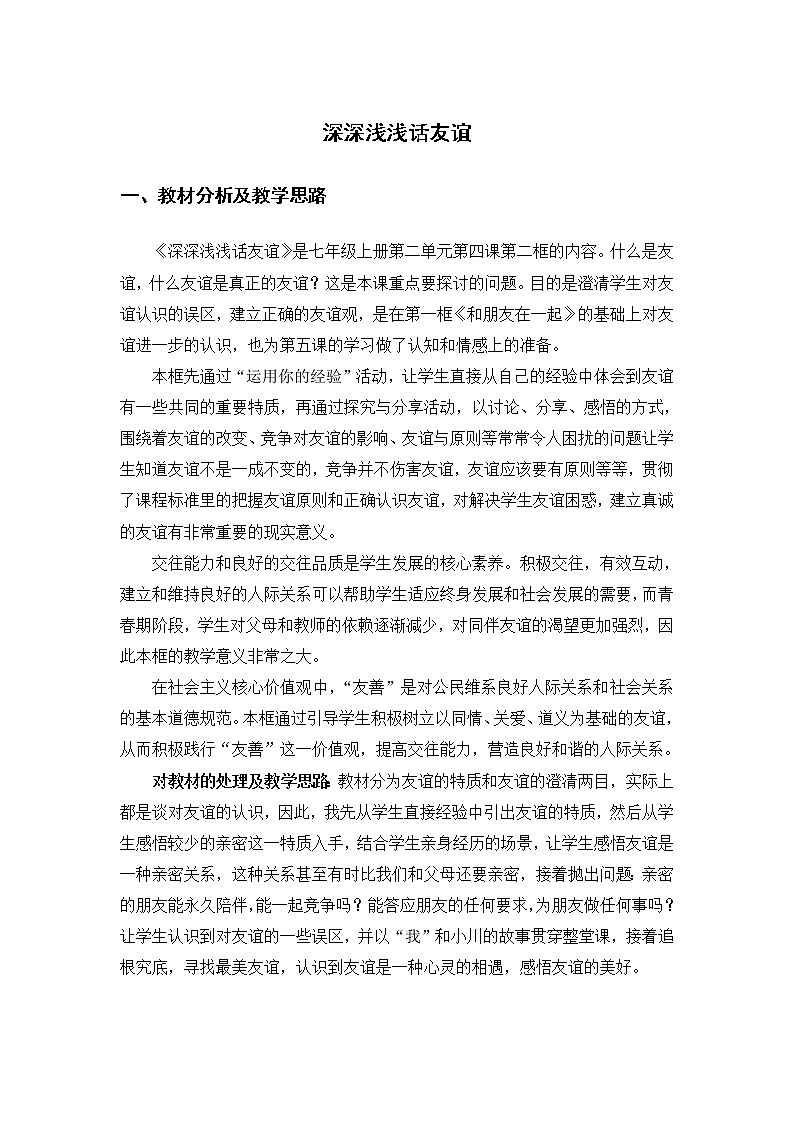 深深浅浅话友谊

一、教材分析及教学思路

《深深浅浅话友谊》是七年级上册第二单元第四课第二框的内容。什么是友谊，什么友谊是真正的友谊？这是本课重点要探讨的问题。目的是澄清学生对友谊认识的误区，建立正确的友谊观，是在第一框《和朋友在一起》的基础上对友谊进一步的认识，也为第五课的学习做了认知和情感上的准备。

本框先通过“运用你的经验”活动，让学生直接从自己的经验中体会到友谊有一些共同的重要特质，再通过探究与分享活动，以讨论、分享、感悟的方式，围绕着友谊的改变、竞争对友谊的影响、友谊与原则等常常令人困扰的问题让学生知道友谊不是一成不变的，竞争并不伤害友谊，友谊应该要有原则等等，贯彻了课程标准里的把握友谊原则和正确认识友谊，对解决学生友谊困惑，建立真诚的友谊有非常重要的现实意义。

交往能力和良好的交往品质是学生发展的核心素养。积极交往，有效互动，建立和维持良好的人际关系可以帮助学生适应终身发展和社会发展的需要，而青春期阶段，学生对父母和教师的依赖逐渐减少，对同伴友谊的渴望更加强烈，因此本框的教学意义非常之大。

在社会主义核心价值观中，“友善”是对公民维系良好人际关系和社会关系的基本道德规范。本框通过引导学生积极树立以同情、关爱、道义为基础的友谊，从而积极践行“友善”这一价值观，提高交往能力，营造良好和谐的人际关系。

对教材的处理及教学思路：教材分为友谊的特质和友谊的澄清两目，实际上都是谈对友谊的认识，因此，我先从学生直接经验中引出友谊的特质，然后从学生感悟较少的亲密这一特质入手，结合学生亲身经历的场景，让学生感悟友谊是一种亲密关系，这种关系甚至有时比我们和父母还要亲密，接着抛出问题：亲密的朋友能永久陪伴，能一起竞争吗？能答应朋友的任何要求，为朋友做任何事吗？让学生认识到对友谊的一些误区，并以“我”和小川的故事贯穿整堂课，接着追根究底，寻找最美友谊，认识到友谊是一种心灵的相遇，感悟友谊的美好。